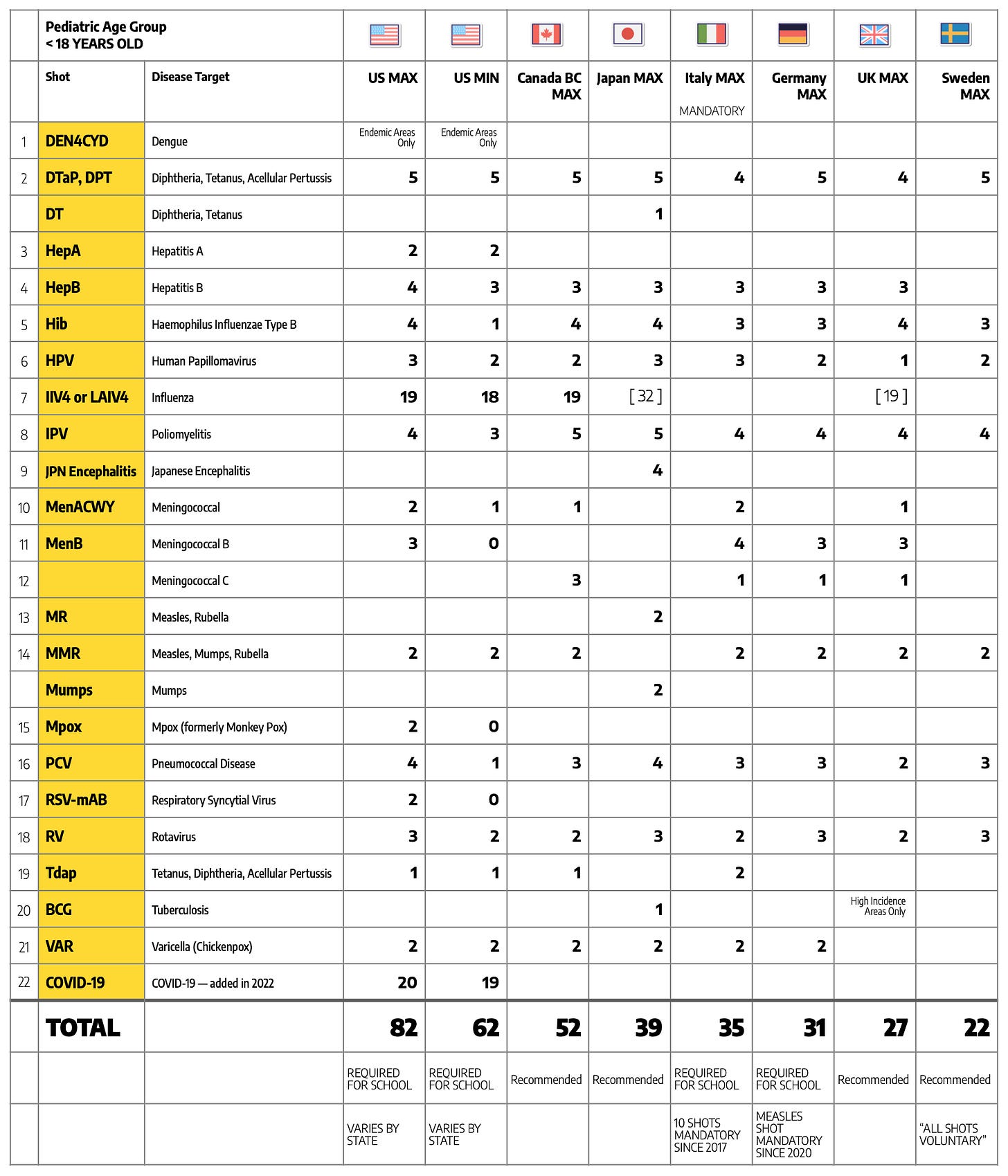 |  | Pediatric Age Group < 18 YEARS OLD |  |  |  |  |  |  |  |  |  |
|---|---|---|---|---|---|---|---|---|---|---|
|  | Shot | Disease Target | US MAX | US MIN | Canada BC MAX | Japan MAX | Italy MAX MANDATORY | Germany MAX | UK MAX | Sweden MAX |
| 1 | DEN4CYD | Dengue | Endemic Areas Only | Endemic Areas Only |  |  |  |  |  |  |
| 2 | DTaP, DPT | Diphtheria, Tetanus, Acellular Pertussis | 5 | 5 | 5 | 5 | 4 | 5 | 4 | 5 |
|  | DT | Diphtheria, Tetanus |  |  |  | 1 |  |  |  |  |
| 3 | HepA | Hepatitis A | 2 | 2 |  |  |  |  |  |  |
| 4 | HepB | Hepatitis B | 4 | 3 | 3 | 3 | 3 | 3 | 3 |  |
| 5 | Hib | Haemophilus Influenzae Type B | 4 | 1 | 4 | 4 | 3 | 3 | 4 | 3 |
| 6 | HPV | Human Papillomavirus | 3 | 2 | 2 | 3 | 3 | 2 | 1 | 2 |
| 7 | IIV4 or LAIV4 | Influenza | 19 | 18 | 19 | [ 32 ] |  |  | [ 19 ] |  |
| 8 | IPV | Poliomyelitis | 4 | 3 | 5 | 5 | 4 | 4 | 4 | 4 |
| 9 | JPN Encephalitis | Japanese Encephalitis |  |  |  | 4 |  |  |  |  |
| 10 | MenACWY | Meningococcal | 2 | 1 | 1 |  | 2 |  | 1 |  |
| 11 | MenB | Meningococcal B | 3 | 0 |  |  | 4 | 3 | 3 |  |
| 12 |  | Meningococcal C |  |  | 3 |  | 1 | 1 | 1 |  |
| 13 | MR | Measles, Rubella |  |  |  | 2 |  |  |  |  |
| 14 | MMR | Measles, Mumps, Rubella | 2 | 2 | 2 |  | 2 | 2 | 2 | 2 |
|  | Mumps | Mumps |  |  |  | 2 |  |  |  |  |
| 15 | Mpox | Mpox (formerly Monkey Pox) | 2 | 0 |  |  |  |  |  |  |
| 16 | PCV | Pneumococcal Disease | 4 | 1 | 3 | 4 | 3 | 3 | 2 | 3 |
| 17 | RSV-mAB | Respiratory Syncytial Virus | 2 | 0 |  |  |  |  |  |  |
| 18 | RV | Rotavirus | 3 | 2 | 2 | 3 | 2 | 3 | 2 | 3 |
| 19 | Tdap | Tetanus, Diphtheria, Acellular Pertussis | 1 | 1 | 1 |  | 2 |  |  |  |
| 20 | BCG | Tuberculosis |  |  |  | 1 |  |  | High Incidence Areas Only |  |
| 21 | VAR | Varicella (Chickenpox) | 2 | 2 | 2 | 2 | 2 | 2 |  |  |
| 22 | COVID-19 | COVID-19 — added in 2022 | 20 | 19 |  |  |  |  |  |  |
|  | TOTAL |  | 82 | 62 | 52 | 39 | 35 | 31 | 27 | 22 |
|  |  |  | REQUIRED FOR SCHOOL | REQUIRED FOR SCHOOL | Recommended | Recommended | REQUIRED FOR SCHOOL | REQUIRED FOR SCHOOL | Recommended | Recommended |
|  |  |  | VARIES BY STATE | VARIES BY STATE |  |  | 10 SHOTS MANDATORY SINCE 2017 | MEASLES SHOT MANDATORY SINCE 2020 |  | "ALL SHOTS VOLUNTARY" |